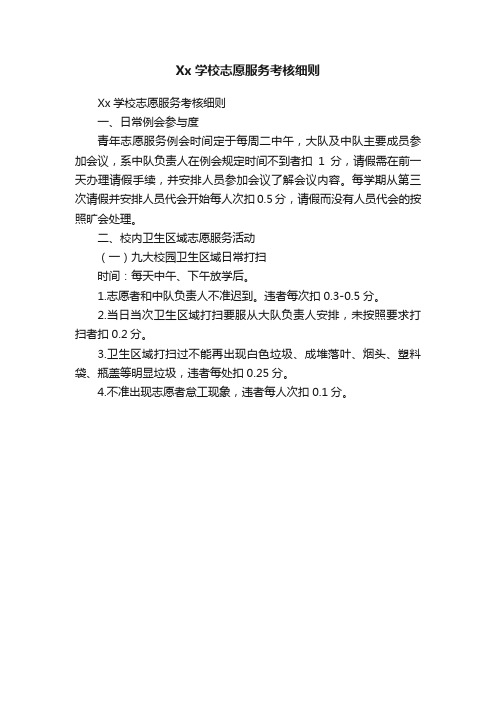 Xx 学校志愿服务考核细则

Xx 学校志愿服务考核细则

一、日常例会参与度

青年志愿服务例会时间定于每周二中午，大队及中队主要成员参加会议，系中队负责人在例会规定时间不到者扣 1 分，请假需在前一天办理请假手续，并安排人员参加会议了解会议内容。每学期从第三次请假并安排人员代会开始每人次扣 0.5 分，请假而没有人员代会的按照旷会处理。

二、校内卫生区域志愿服务活动

（一）九大校园卫生区域日常打扫

时间：每天中午、下午放学后。

1.志愿者和中队负责人不准迟到。违者每次扣 0.3-0.5 分。

2.当日当次卫生区域打扫要服从大队负责人安排，未按照要求打扫者扣 0.2 分。

3.卫生区域打扫过不能再出现白色垃圾、成堆落叶、烟头、塑料袋、瓶盖等明显垃圾，违者每处扣 0.25 分。

4.不准出现志愿者怠工现象，违者每人次扣 0.1 分。